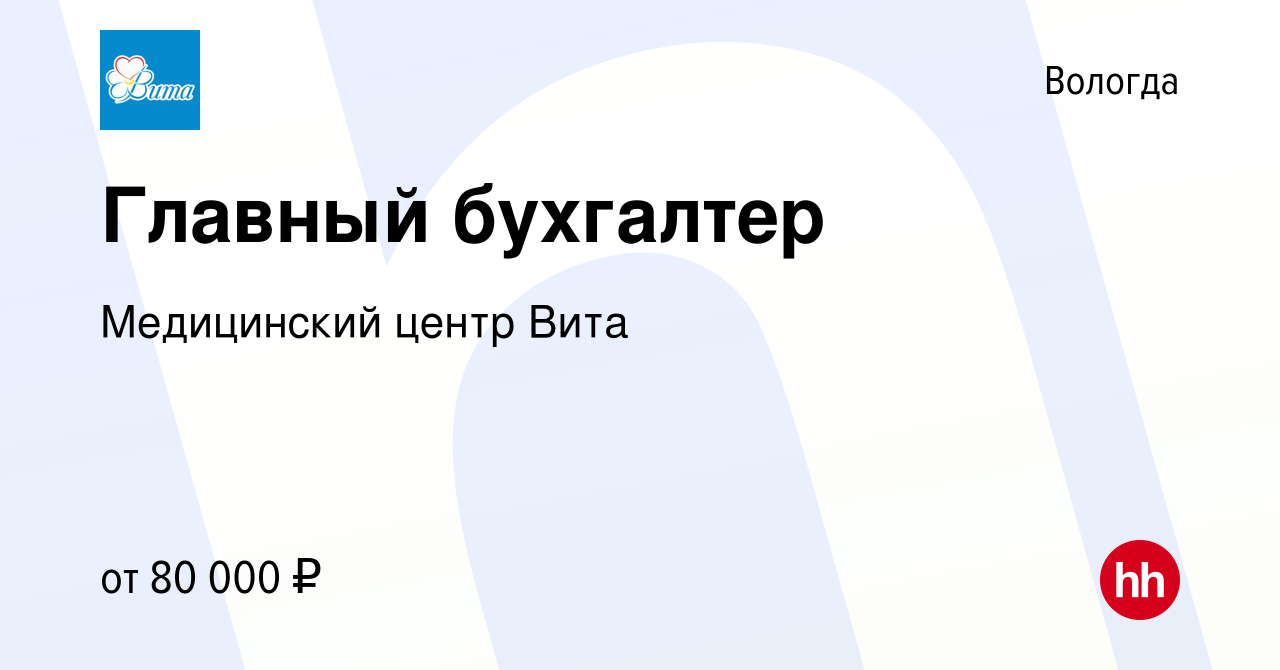 Вита

Вологда

Главный бухгалтер

Медицинский центр Вита

от 80 000 ₽

hh